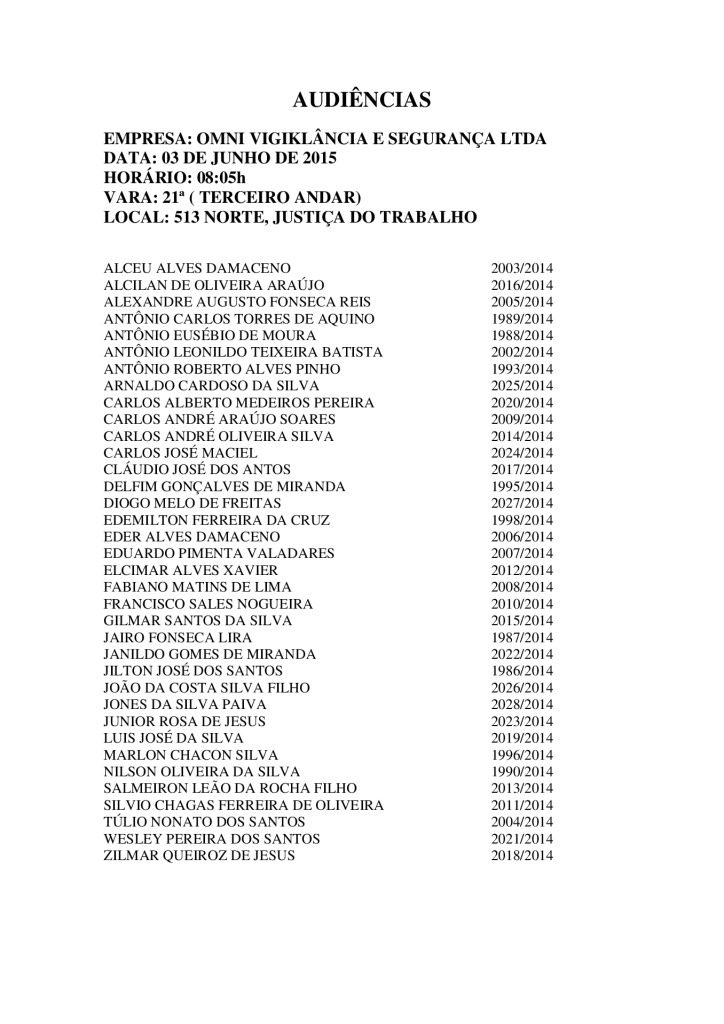 AUDIÊNCIAS

EMPRESA: OMNI VIGIKLÂNCIA E SEGURANÇA LTDA
DATA: 03 DE JUNHO DE 2015
HORÁRIO: 08:05h
VARA: 21ª ( TERCEIRO ANDAR)
LOCAL: 513 NORTE, JUSTIÇA DO TRABALHO

| | |
|---|---|
| ALCEU ALVES DAMACENO | 2003/2014 |
| ALCILAN DE OLIVEIRA ARAÚJO | 2016/2014 |
| ALEXANDRE AUGUSTO FONSECA REIS | 2005/2014 |
| ANTÔNIO CARLOS TORRES DE AQUINO | 1989/2014 |
| ANTÔNIO EUSÉBIO DE MOURA | 1988/2014 |
| ANTÔNIO LEONILDO TEIXEIRA BATISTA | 2002/2014 |
| ANTÔNIO ROBERTO ALVES PINHO | 1993/2014 |
| ARNALDO CARDOSO DA SILVA | 2025/2014 |
| CARLOS ALBERTO MEDEIROS PEREIRA | 2020/2014 |
| CARLOS ANDRÉ ARAÚJO SOARES | 2009/2014 |
| CARLOS ANDRÉ OLIVEIRA SILVA | 2014/2014 |
| CARLOS JOSÉ MACIEL | 2024/2014 |
| CLÁUDIO JOSÉ DOS ANTOS | 2017/2014 |
| DELFIM GONÇALVES DE MIRANDA | 1995/2014 |
| DIOGO MELO DE FREITAS | 2027/2014 |
| EDEMILTON FERREIRA DA CRUZ | 1998/2014 |
| EDER ALVES DAMACENO | 2006/2014 |
| EDUARDO PIMENTA VALADARES | 2007/2014 |
| ELCIMAR ALVES XAVIER | 2012/2014 |
| FABIANO MATINS DE LIMA | 2008/2014 |
| FRANCISCO SALES NOGUEIRA | 2010/2014 |
| GILMAR SANTOS DA SILVA | 2015/2014 |
| JAIRO FONSECA LIRA | 1987/2014 |
| JANILDO GOMES DE MIRANDA | 2022/2014 |
| JILTON JOSÉ DOS SANTOS | 1986/2014 |
| JOÃO DA COSTA SILVA FILHO | 2026/2014 |
| JONES DA SILVA PAIVA | 2028/2014 |
| JUNIOR ROSA DE JESUS | 2023/2014 |
| LUIS JOSÉ DA SILVA | 2019/2014 |
| MARLON CHACON SILVA | 1996/2014 |
| NILSON OLIVEIRA DA SILVA | 1990/2014 |
| SALMEIRON LEÃO DA ROCHA FILHO | 2013/2014 |
| SILVIO CHAGAS FERREIRA DE OLIVEIRA | 2011/2014 |
| TÚLIO NONATO DOS SANTOS | 2004/2014 |
| WESLEY PEREIRA DOS SANTOS | 2021/2014 |
| ZILMAR QUEIROZ DE JESUS | 2018/2014 |